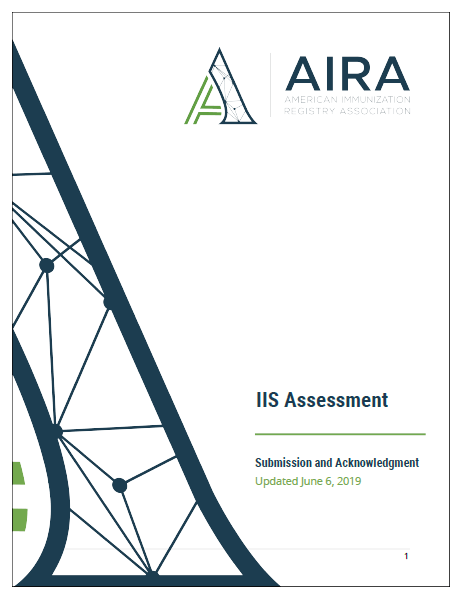 AIRA
AMERICAN IMMUNIZATION
REGISTRY ASSOCIATION

IIS Assessment

Submission and Acknowledgment
Updated June 6, 2019

1